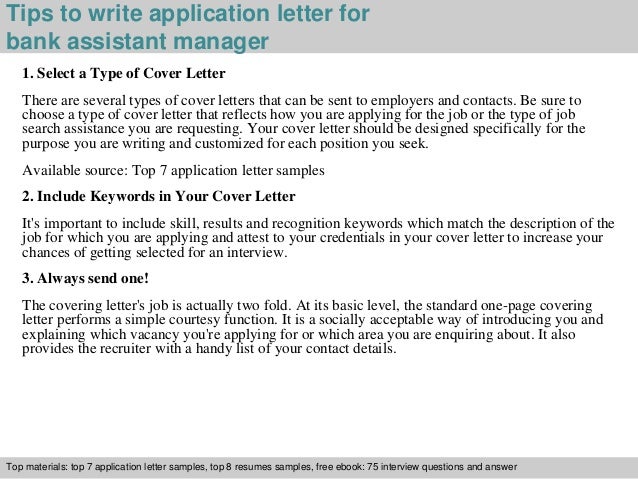 Tips to write application letter for bank assistant manager

1. Select a Type of Cover Letter

There are several types of cover letters that can be sent to employers and contacts. Be sure to choose a type of cover letter that reflects how you are applying for the job or the type of job search assistance you are requesting. Your cover letter should be designed specifically for the purpose you are writing and customized for each position you seek.

Available source: Top 7 application letter samples

2. Include Keywords in Your Cover Letter

It's important to include skill, results and recognition keywords which match the description of the job for which you are applying and attest to your credentials in your cover letter to increase your chances of getting selected for an interview.

3. Always send one!

The covering letter's job is actually two fold. At its basic level, the standard one-page covering letter performs a simple courtesy function. It is a socially acceptable way of introducing you and explaining which vacancy you're applying for or which area you are enquiring about. It also provides the recruiter with a handy list of your contact details.

Top materials: top 7 application letter samples, top 8 resumes samples, free ebook: 75 interview questions and answer